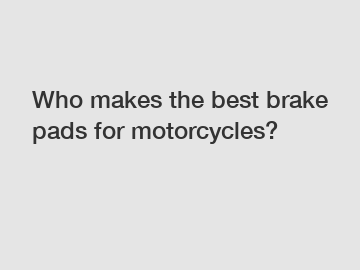 Who makes the best brake pads for motorcycles?